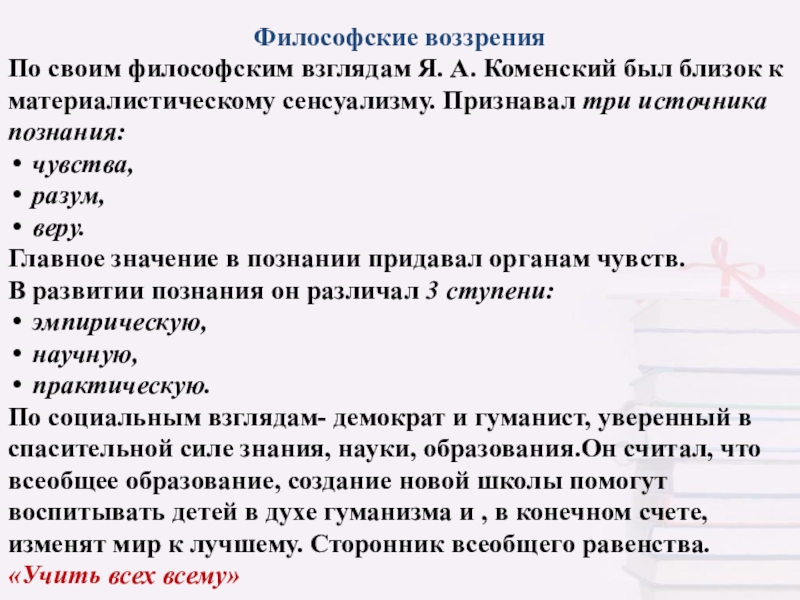 Философские воззрения
По своим философским взглядам Я. А. Коменский был близок к материалистическому сенсуализму. Признавал три источника познания:
• чувства,
• разум,
• веру.
Главное значение в познании придавал органам чувств.
В развитии познания он различал 3 ступени:
• эмпирическую,
• научную,
• практическую.
По социальным взглядам- демократ и гуманист, уверенный в спасительной силе знания, науки, образования.Он считал, что всеобщее образование, создание новой школы помогут воспитывать детей в духе гуманизма и , в конечном счете, изменят мир к лучшему. Сторонник всеобщего равенства.
«Учить всех всему»